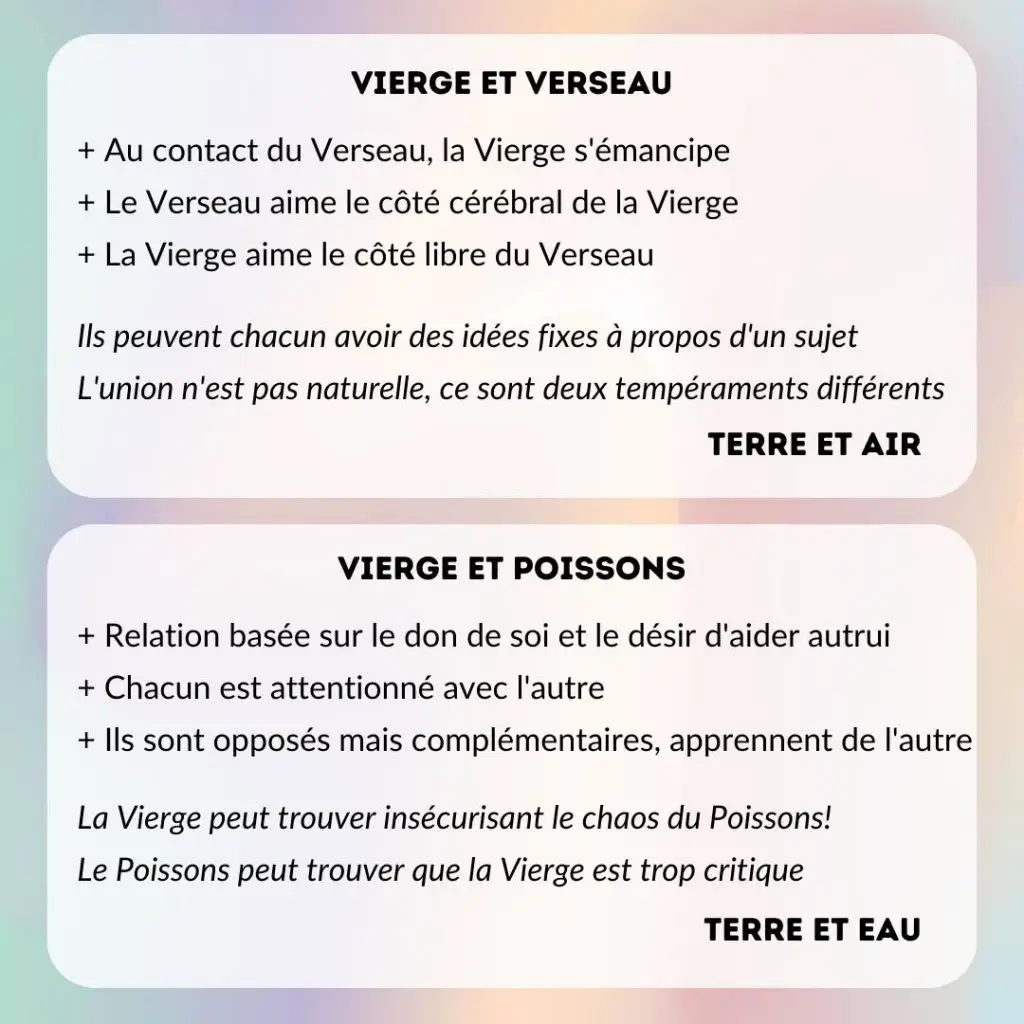 VIERGE ET VERSEAU

+ Au contact du Verseau, la Vierge s'émancipe
+ Le Verseau aime le côté cérébral de la Vierge
+ La Vierge aime le côté libre du Verseau

Ils peuvent chacun avoir des idées fixes à propos d'un sujet
L'union n'est pas naturelle, ce sont deux tempéraments différents

TERRE ET AIR

VIERGE ET POISSONS

+ Relation basée sur le don de soi et le désir d'aider autrui
+ Chacun est attentionné avec l'autre
+ Ils sont opposés mais complémentaires, apprennent de l'autre

La Vierge peut trouver insécurisant le chaos du Poissons!
Le Poissons peut trouver que la Vierge est trop critique

TERRE ET EAU